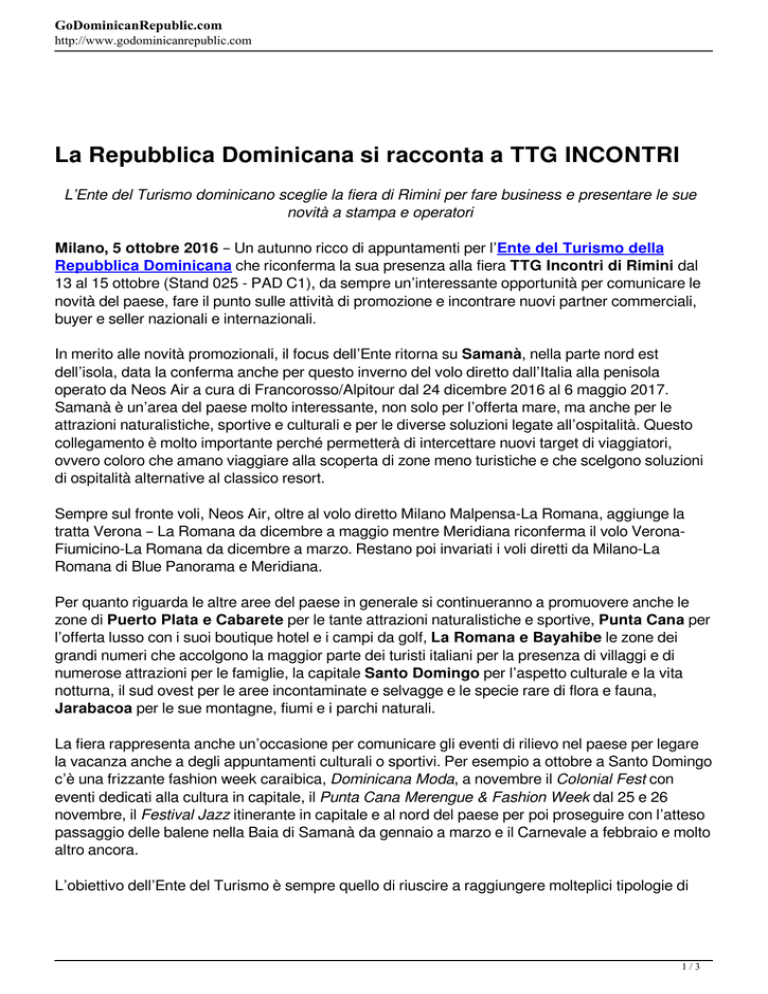 GoDominicanRepublic.com
http://www.godominicanrepublic.com

La Repubblica Dominicana si racconta a TTG INCONTRI

L'Ente del Turismo dominicano sceglie la fiera di Rimini per fare business e presentare le sue novità a stampa e operatori

Milano, 5 ottobre 2016 – Un autunno ricco di appuntamenti per l'Ente del Turismo della Repubblica Dominicana che riconferma la sua presenza alla fiera TTG Incontri di Rimini dal 13 al 15 ottobre (Stand 025 - PAD C1), da sempre un'interessante opportunità per comunicare le novità del paese, fare il punto sulle attività di promozione e incontrare nuovi partner commerciali, buyer e seller nazionali e internazionali.

In merito alle novità promozionali, il focus dell'Ente ritorna su Samanà, nella parte nord est dell'isola, data la conferma anche per questo inverno del volo diretto dall'Italia alla penisola operato da Neos Air a cura di Francorosso/Alpitour dal 24 dicembre 2016 al 6 maggio 2017. Samanà è un'area del paese molto interessante, non solo per l'offerta mare, ma anche per le attrazioni naturalistiche, sportive e culturali e per le diverse soluzioni legate all'ospitalità. Questo collegamento è molto importante perché permetterà di intercettare nuovi target di viaggiatori, ovvero coloro che amano viaggiare alla scoperta di zone meno turistiche e che scelgono soluzioni di ospitalità alternative al classico resort.

Sempre sul fronte voli, Neos Air, oltre al volo diretto Milano Malpensa-La Romana, aggiunge la tratta Verona – La Romana da dicembre a maggio mentre Meridiana riconferma il volo Verona-Fiumicino-La Romana da dicembre a marzo. Restano poi invariati i voli diretti da Milano-La Romana di Blue Panorama e Meridiana.

Per quanto riguarda le altre aree del paese in generale si continueranno a promuovere anche le zone di Puerto Plata e Cabarete per le tante attrazioni naturalistiche e sportive, Punta Cana per l'offerta lusso con i suoi boutique hotel e i campi da golf, La Romana e Bayahibe le zone dei grandi numeri che accolgono la maggior parte dei turisti italiani per la presenza di villaggi e di numerose attrazioni per le famiglie, la capitale Santo Domingo per l'aspetto culturale e la vita notturna, il sud ovest per le aree incontaminate e selvagge e le specie rare di flora e fauna, Jarabacoa per le sue montagne, fiumi e i parchi naturali.

La fiera rappresenta anche un'occasione per comunicare gli eventi di rilievo nel paese per legare la vacanza anche a degli appuntamenti culturali o sportivi. Per esempio a ottobre a Santo Domingo c'è una frizzante fashion week caraibica, Dominicana Moda, a novembre il Colonial Fest con eventi dedicati alla cultura in capitale, il Punta Cana Merengue & Fashion Week dal 25 e 26 novembre, il Festival Jazz itinerante in capitale e al nord del paese per poi proseguire con l'atteso passaggio delle balene nella Baia di Samanà da gennaio a marzo e il Carnevale a febbraio e molto altro ancora.

L'obiettivo dell'Ente del Turismo è sempre quello di riuscire a raggiungere molteplici tipologie di

1 / 3